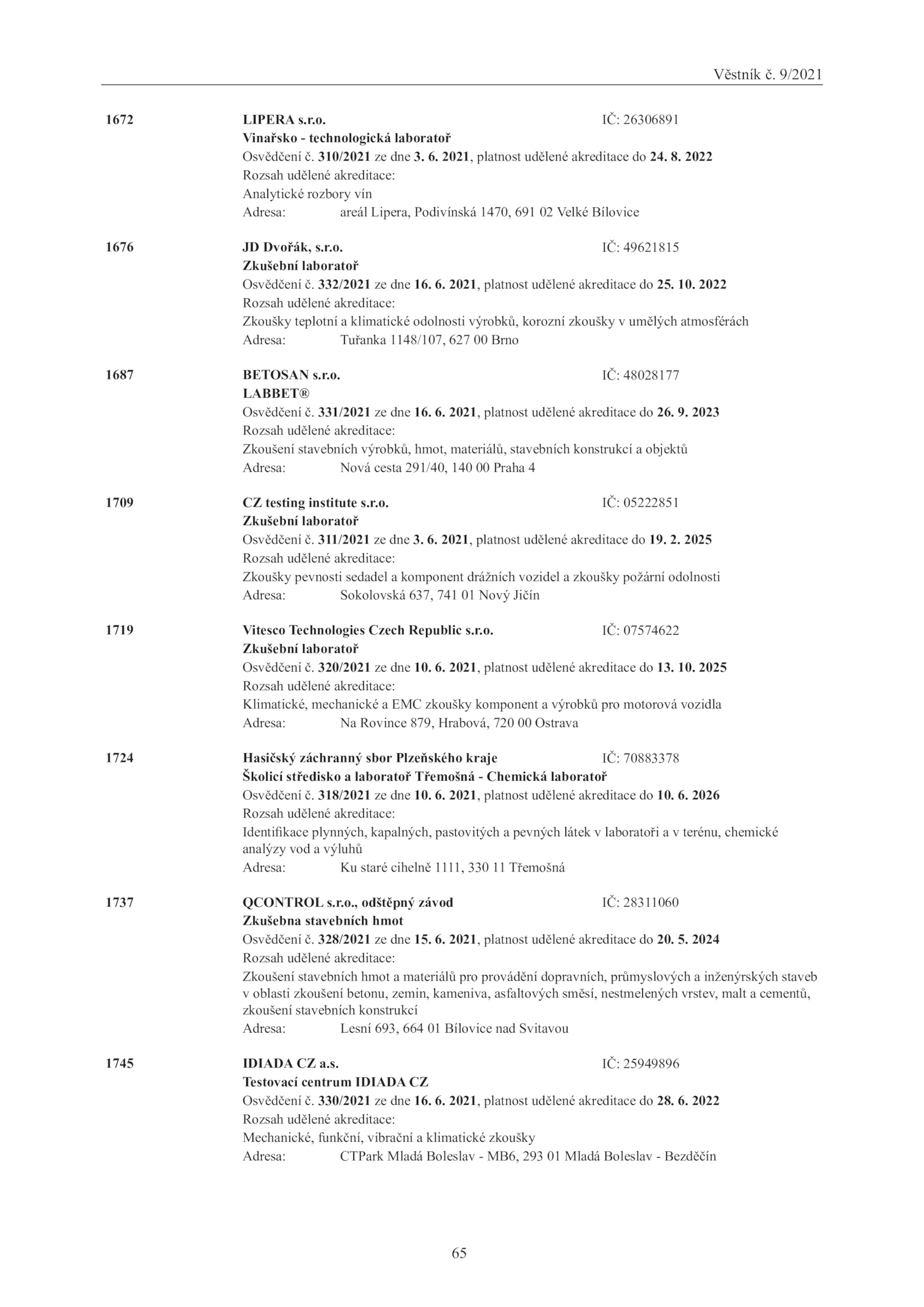 Věstník č. 9/2021

1672 LIPERA s.r.o. IČ: 26306891
Vinařsko - technologická laboratoř
Osvědčení č. 310/2021 ze dne 3. 6. 2021, platnost udělené akreditace do 24. 8. 2022
Rozsah udělené akreditace:
Analytické rozbory vín
Adresa: areál Lipera, Podivínská 1470, 691 02 Velké Bílovice

1676 JD Dvořák, s.r.o. IČ: 49621815
Zkušební laboratoř
Osvědčení č. 332/2021 ze dne 16. 6. 2021, platnost udělené akreditace do 25. 10. 2022
Rozsah udělené akreditace:
Zkoušky teplotní a klimatické odolnosti výrobků, korozní zkoušky v umělých atmosférách
Adresa: Tuřanka 1148/107, 627 00 Brno

1687 BETOSAN s.r.o. IČ: 48028177
LABBET®
Osvědčení č. 331/2021 ze dne 16. 6. 2021, platnost udělené akreditace do 26. 9. 2023
Rozsah udělené akreditace:
Zkoušení stavebních výrobků, hmot, materiálů, stavebních konstrukcí a objektů
Adresa: Nová cesta 291/40, 140 00 Praha 4

1709 CZ testing institute s.r.o. IČ: 05222851
Zkušební laboratoř
Osvědčení č. 311/2021 ze dne 3. 6. 2021, platnost udělené akreditace do 19. 2. 2025
Rozsah udělené akreditace:
Zkoušky pevnosti sedadel a komponent drážních vozidel a zkoušky požární odolnosti
Adresa: Sokolovská 637, 741 01 Nový Jičín

1719 Vitesco Technologies Czech Republic s.r.o. IČ: 07574622
Zkušební laboratoř
Osvědčení č. 320/2021 ze dne 10. 6. 2021, platnost udělené akreditace do 13. 10. 2025
Rozsah udělené akreditace:
Klimatické, mechanické a EMC zkoušky komponent a výrobků pro motorová vozidla
Adresa: Na Rovince 879, Hrabová, 720 00 Ostrava

1724 Hasičský záchranný sbor Plzeňského kraje IČ: 70883378
Školicí středisko a laboratoř Třemošná - Chemická laboratoř
Osvědčení č. 318/2021 ze dne 10. 6. 2021, platnost udělené akreditace do 10. 6. 2026
Rozsah udělené akreditace:
Identifikace plynných, kapalných, pastovitých a pevných látek v laboratoři a v terénu, chemické analýzy vod a výluhů
Adresa: Ku staré cihelně 1111, 330 11 Třemošná

1737 QCONTROL s.r.o., odštěpný závod IČ: 28311060
Zkušebna stavebních hmot
Osvědčení č. 328/2021 ze dne 15. 6. 2021, platnost udělené akreditace do 20. 5. 2024
Rozsah udělené akreditace:
Zkoušení stavebních hmot a materiálů pro provádění dopravních, průmyslových a inženýrských staveb v oblasti zkoušení betonu, zemin, kameniva, asfaltových směsí, nestmelených vrstev, malt a cementů, zkoušení stavebních konstrukcí
Adresa: Lesní 693, 664 01 Bílovice nad Svitavou

1745 IDIADA CZ a.s. IČ: 25949896
Testovací centrum IDIADA CZ
Osvědčení č. 330/2021 ze dne 16. 6. 2021, platnost udělené akreditace do 28. 6. 2022
Rozsah udělené akreditace:
Mechanické, funkční, vibrační a klimatické zkoušky
Adresa: CTPark Mladá Boleslav - MB6, 293 01 Mladá Boleslav - Bezděčín

65